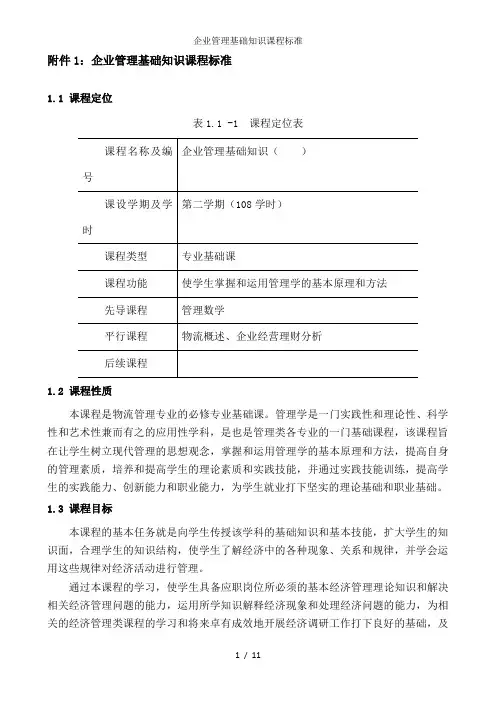 企业管理基础知识课程标准

附件 1：企业管理基础知识课程标准

1.1 课程定位

表 1.1 -1　课程定位表

| 课程名称及编号 | 企业管理基础知识（　　） |
|---|---|
| 课设学期及学时 | 第二学期（108 学时） |
| 课程类型 | 专业基础课 |
| 课程功能 | 使学生掌握和运用管理学的基本原理和方法 |
| 先导课程 | 管理数学 |
| 平行课程 | 物流概述、企业经营理财分析 |
| 后续课程 |  |

1.2 课程性质

本课程是物流管理专业的必修专业基础课。管理学是一门实践性和理论性、科学性和艺术性兼而有之的应用性学科，是也是管理类各专业的一门基础课程，该课程旨在让学生树立现代管理的思想观念，掌握和运用管理学的基本原理和方法，提高自身的管理素质，培养和提高学生的理论素质和实践技能，并通过实践技能训练，提高学生的实践能力、创新能力和职业能力，为学生就业打下坚实的理论基础和职业基础。

1.3 课程目标

本课程的基本任务就是向学生传授该学科的基础知识和基本技能，扩大学生的知识面，合理学生的知识结构，使学生了解经济中的各种现象、关系和规律，并学会运用这些规律对经济活动进行管理。

通过本课程的学习，使学生具备应职岗位所必须的基本经济管理理论知识和解决相关经济管理问题的能力，运用所学知识解释经济现象和处理经济问题的能力，为相关的经济管理类课程的学习和将来卓有成效地开展经济调研工作打下良好的基础，及

1 / 11